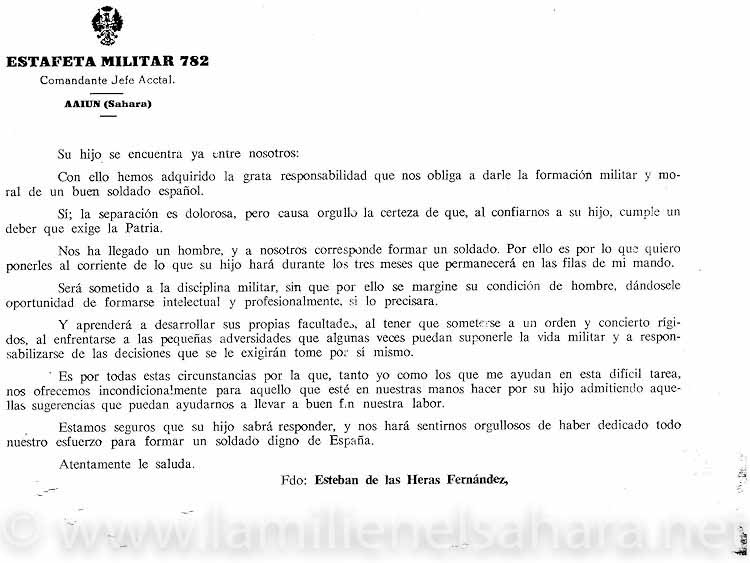 ESTAFETA MILITAR 782
Comandante Jefe Acctal.
AAIUN (Sahara)

Su hijo se encuentra ya entre nosotros:

Con ello hemos adquirido la grata responsabilidad que nos obliga a darle la formación militar y moral de un buen soldado español.

Sí; la separación es dolorosa, pero causa orgullo la certeza de que, al confiarnos a su hijo, cumple un deber que exige la Patria.

Nos ha llegado un hombre, y a nosotros corresponde formar un soldado. Por ello es por lo que quiero ponerles al corriente de lo que su hijo hará durante los tres meses que permanecerá en las filas de mi mando.

Será sometido a la disciplina militar, sin que por ello se margine su condición de hombre, dándosele oportunidad de formarse intelectual y profesionalmente, si lo precisara.

Y aprenderá a desarrollar sus propias facultades, al tener que someterse a un orden y concierto rígidos, al enfrentarse a las pequeñas adversidades que algunas veces puedan suponerle la vida militar y a responsabilizarse de las decisiones que se le exigirán tome por sí mismo.

Es por todas estas circunstancias por la que, tanto yo como los que me ayudan en esta difícil tarea, nos ofrecemos incondicionalmente para aquello que esté en nuestras manos hacer por su hijo admitiendo aquellas sugerencias que puedan ayudarnos a llevar a buen fin nuestra labor.

Estamos seguros que su hijo sabrá responder, y nos hará sentirnos orgullosos de haber dedicado todo nuestro esfuerzo para formar un soldado digno de España.

Atentamente le saluda.

Fdo: Esteban de las Heras Fernández,

© www.lamilienelsahara.net